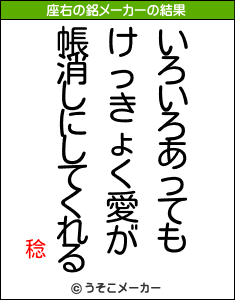 座右の銘メーカーの結果

いろいろあっても
けっきょく愛が
帳消しにしてくれる

稔

© うそこメーカー